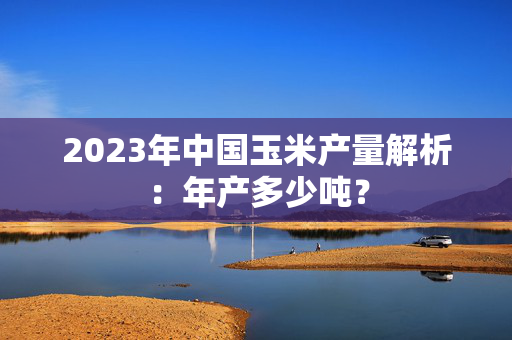 2023年中国玉米产量解析：年产多少吨？